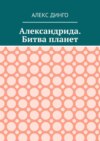 АЛЕКС ДИНГО

Александрида. Битва планет